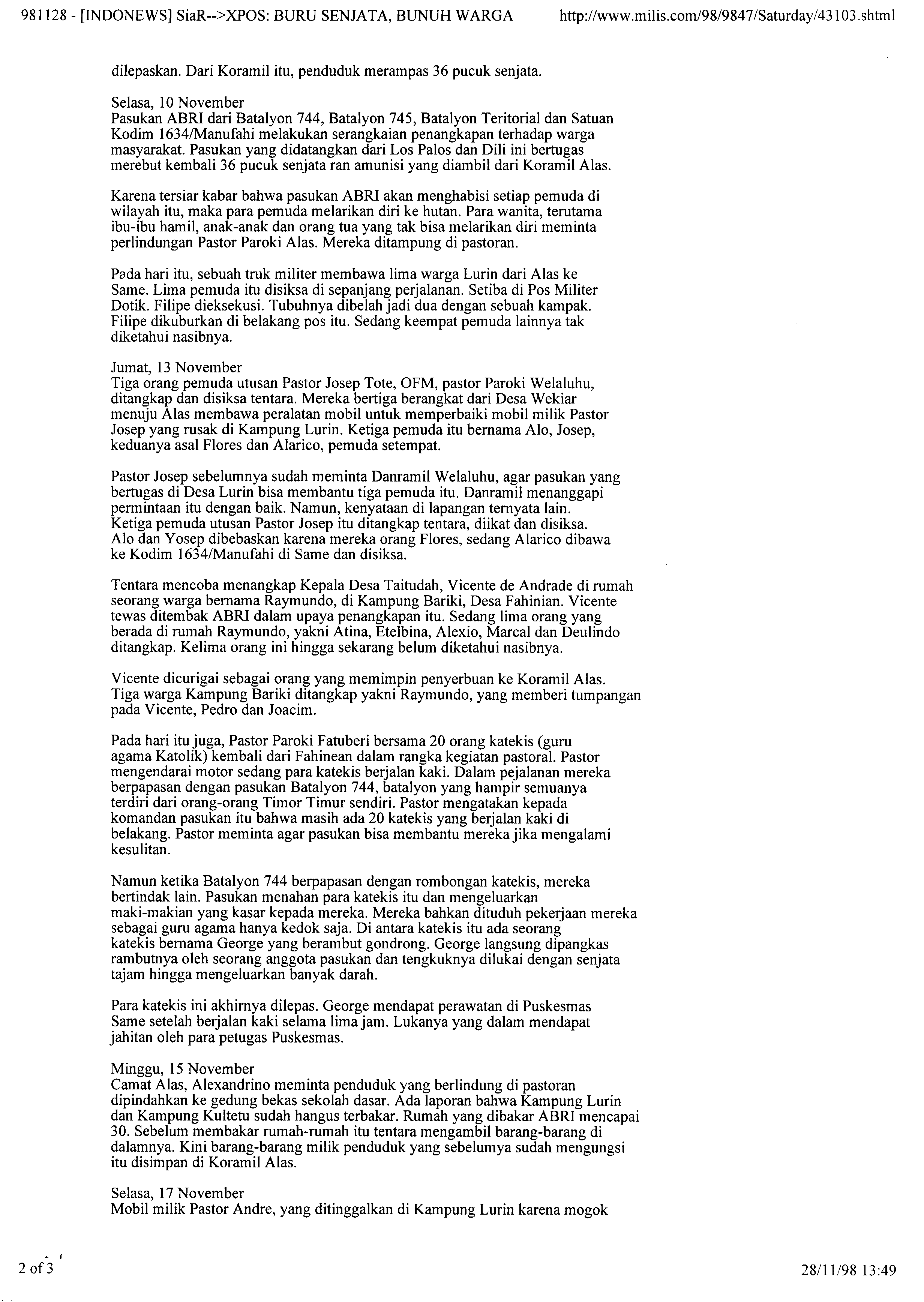 981128 - [INDONEWS] SiaR-->XPOS: BURU SENJATA, BUNUH WARGA http://www.milis.com/98/9847/Saturday/43103.shtml

dilepaskan. Dari Koramil itu, penduduk merampas 36 pucuk senjata.

Selasa, 10 November
Pasukan ABRI dari Batalyon 744, Batalyon 745, Batalyon Teritorial dan Satuan Kodim 1634/Manufahi melakukan serangkaian penangkapan terhadap warga masyarakat. Pasukan yang didatangkan dari Los Palos dan Dili ini bertugas merebut kembali 36 pucuk senjata ran amunisi yang diambil dari Koramil Alas.

Karena tersiar kabar bahwa pasukan ABRI akan menghabisi setiap pemuda di wilayah itu, maka para pemuda melarikan diri ke hutan. Para wanita, terutama ibu-ibu hamil, anak-anak dan orang tua yang tak bisa melarikan diri meminta perlindungan Pastor Paroki Alas. Mereka ditampung di pastoran.

Pada hari itu, sebuah truk militer membawa lima warga Lurin dari Alas ke Same. Lima pemuda itu disiksa di sepanjang perjalanan. Setiba di Pos Militer Dotik. Filipe dieksekusi. Tubuhnya dibelah jadi dua dengan sebuah kampak. Filipe dikuburkan di belakang pos itu. Sedang keempat pemuda lainnya tak diketahui nasibnya.

Jumat, 13 November
Tiga orang pemuda utusan Pastor Josep Tote, OFM, pastor Paroki Welaluhu, ditangkap dan disiksa tentara. Mereka bertiga berangkat dari Desa Wekiar menuju Alas membawa peralatan mobil untuk memperbaiki mobil milik Pastor Josep yang rusak di Kampung Lurin. Ketiga pemuda itu bernama Alo, Josep, keduanya asal Flores dan Alarico, pemuda setempat.

Pastor Josep sebelumnya sudah meminta Danramil Welaluhu, agar pasukan yang bertugas di Desa Lurin bisa membantu tiga pemuda itu. Danramil menanggapi permintaan itu dengan baik. Namun, kenyataan di lapangan ternyata lain. Ketiga pemuda utusan Pastor Josep itu ditangkap tentara, diikat dan disiksa. Alo dan Yosep dibebaskan karena mereka orang Flores, sedang Alarico dibawa ke Kodim 1634/Manufahi di Same dan disiksa.

Tentara mencoba menangkap Kepala Desa Taitudah, Vicente de Andrade di rumah seorang warga bernama Raymundo, di Kampung Bariki, Desa Fahinian. Vicente tewas ditembak ABRI dalam upaya penangkapan itu. Sedang lima orang yang berada di rumah Raymundo, yakni Atina, Etelbina, Alexio, Marcal dan Deulindo ditangkap. Kelima orang ini hingga sekarang belum diketahui nasibnya.

Vicente dicurigai sebagai orang yang memimpin penyerbuan ke Koramil Alas. Tiga warga Kampung Bariki ditangkap yakni Raymundo, yang memberi tumpangan pada Vicente, Pedro dan Joacim.

Pada hari itu juga, Pastor Paroki Fatuberi bersama 20 orang katekis (guru agama Katolik) kembali dari Fahinean dalam rangka kegiatan pastoral. Pastor mengendarai motor sedang para katekis berjalan kaki. Dalam pejalanan mereka berpapasan dengan pasukan Batalyon 744, batalyon yang hampir semuanya terdiri dari orang-orang Timor Timur sendiri. Pastor mengatakan kepada komandan pasukan itu bahwa masih ada 20 katekis yang berjalan kaki di belakang. Pastor meminta agar pasukan bisa membantu mereka jika mengalami kesulitan.

Namun ketika Batalyon 744 berpapasan dengan rombongan katekis, mereka bertindak lain. Pasukan menahan para katekis itu dan mengeluarkan maki-makian yang kasar kepada mereka. Mereka bahkan dituduh pekerjaan mereka sebagai guru agama hanya kedok saja. Di antara katekis itu ada seorang katekis bernama George yang berambut gondrong. George langsung dipangkas rambutnya oleh seorang anggota pasukan dan tengkuknya dilukai dengan senjata tajam hingga mengeluarkan banyak darah.

Para katekis ini akhirnya dilepas. George mendapat perawatan di Puskesmas Same setelah berjalan kaki selama lima jam. Lukanya yang dalam mendapat jahitan oleh para petugas Puskesmas.

Minggu, 15 November
Camat Alas, Alexandrino meminta penduduk yang berlindung di pastoran dipindahkan ke gedung bekas sekolah dasar. Ada laporan bahwa Kampung Lurin dan Kampung Kultetu sudah hangus terbakar. Rumah yang dibakar ABRI mencapai 30. Sebelum membakar rumah-rumah itu tentara mengambil barang-barang di dalamnya. Kini barang-barang milik penduduk yang sebelumya sudah mengungsi itu disimpan di Koramil Alas.

Selasa, 17 November
Mobil milik Pastor Andre, yang ditinggalkan di Kampung Lurin karena mogok

2 of 3

28/11/98 13:49